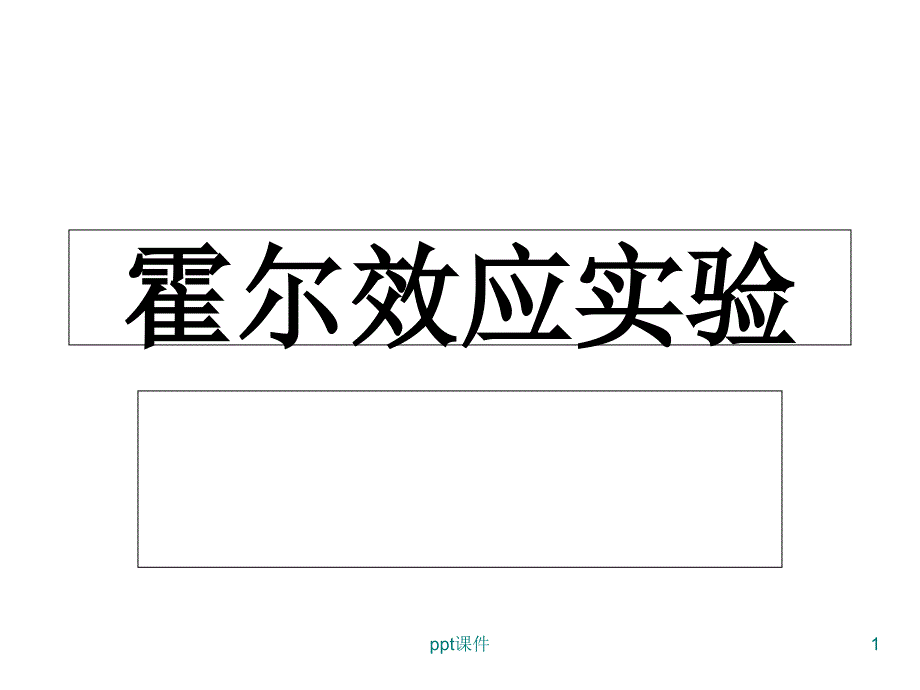 霍尔效应实验

ppt课件

1